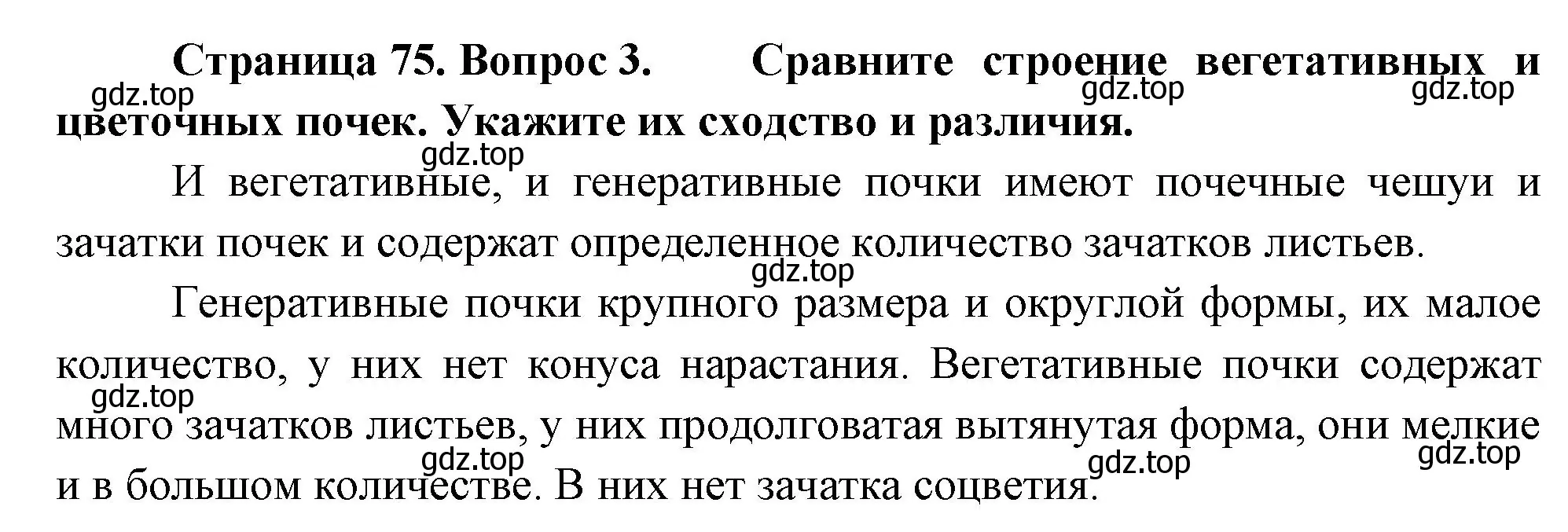 Страница 75. Вопрос 3. Сравните строение вегетативных и цветочных почек. Укажите их сходство и различия.

gdz.top gdz.top gdz.top

gdz.top

И вегетативные, и генеративные почки имеют почечные чешуи и зачатки почек и содержат определенное количество зачатков листьев.

gdz.top

Генеративные почки крупного размера и округлой формы, их малое количество, у них нет конуса нарастания. Вегетативные почки содержат много зачатков листьев, у них продолговатая вытянутая форма, они мелкие и в большом количестве. В них нет зачатка соцветия.

gdz.top gdz.top gdz.top gdz.top